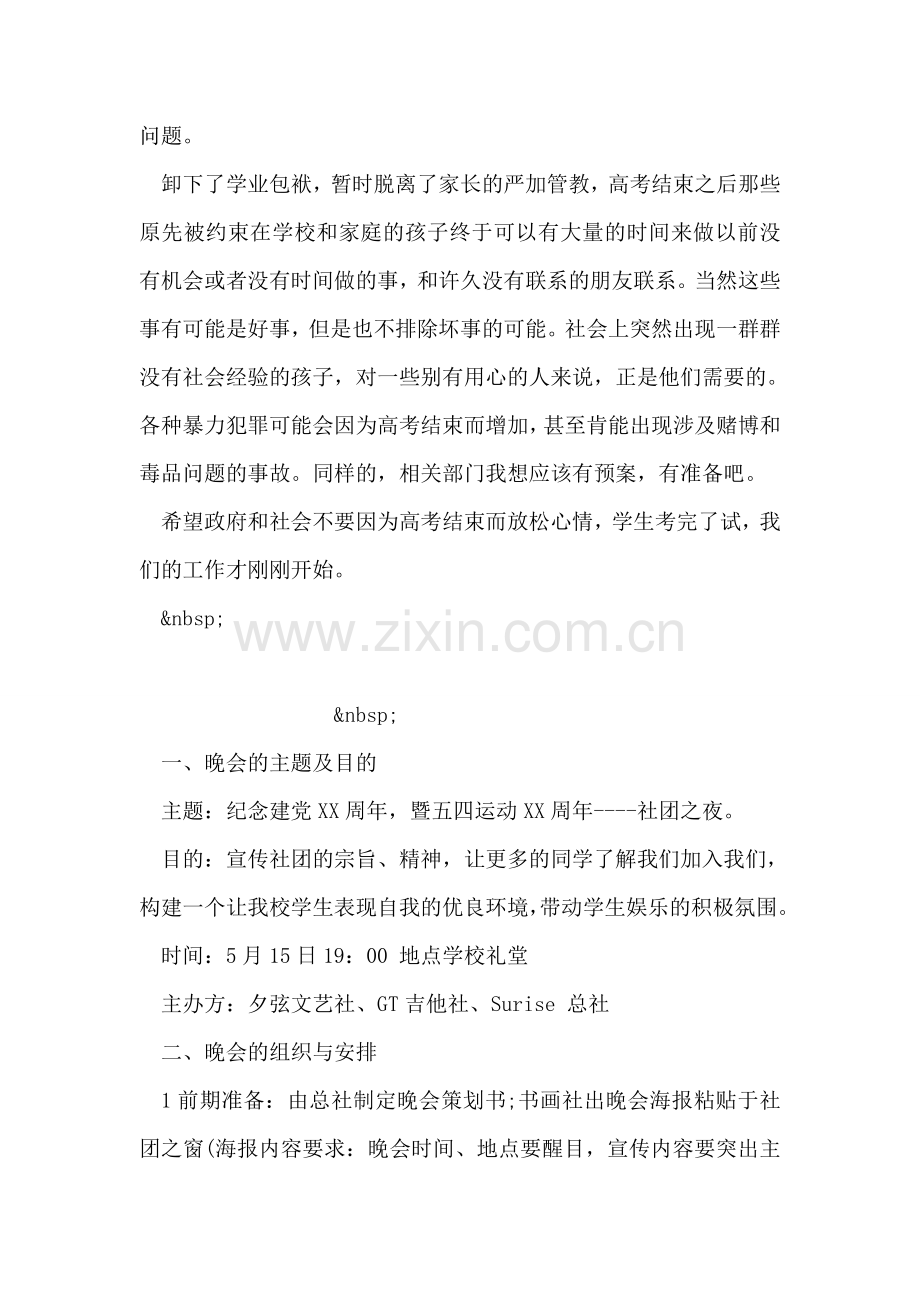 问题。

卸下了学业包袱，暂时脱离了家长的严加管教，高考结束之后那些原先被约束在学校和家庭的孩子终于可以有大量的时间来做以前没有机会或者没有时间做的事，和许久没有联系的朋友联系。当然这些事有可能是好事，但是也不排除坏事的可能。社会上突然出现一群群没有社会经验的孩子，对一些别有用心的人来说，正是他们需要的。各种暴力犯罪可能会因为高考结束而增加，甚至肯能出现涉及赌博和毒品问题的事故。同样的，相关部门我想应该有预案，有准备吧。

希望政府和社会不要因为高考结束而放松心情，学生考完了试，我们的工作才刚刚开始。

&nbsp;

www.zixin.com.cn

&nbsp;

一、晚会的主题及目的

主题：纪念建党XX周年，暨五四运动XX周年----社团之夜。

目的：宣传社团的宗旨、精神，让更多的同学了解我们加入我们，构建一个让我校学生表现自我的优良环境,带动学生娱乐的积极氛围。

时间：5月15日19：00 地点学校礼堂

主办方：夕弦文艺社、GT吉他社、Surise 总社

二、晚会的组织与安排

1前期准备：由总社制定晚会策划书;书画社出晚会海报粘贴于社团之窗(海报内容要求：晚会时间、地点要醒目，宣传内容要突出主